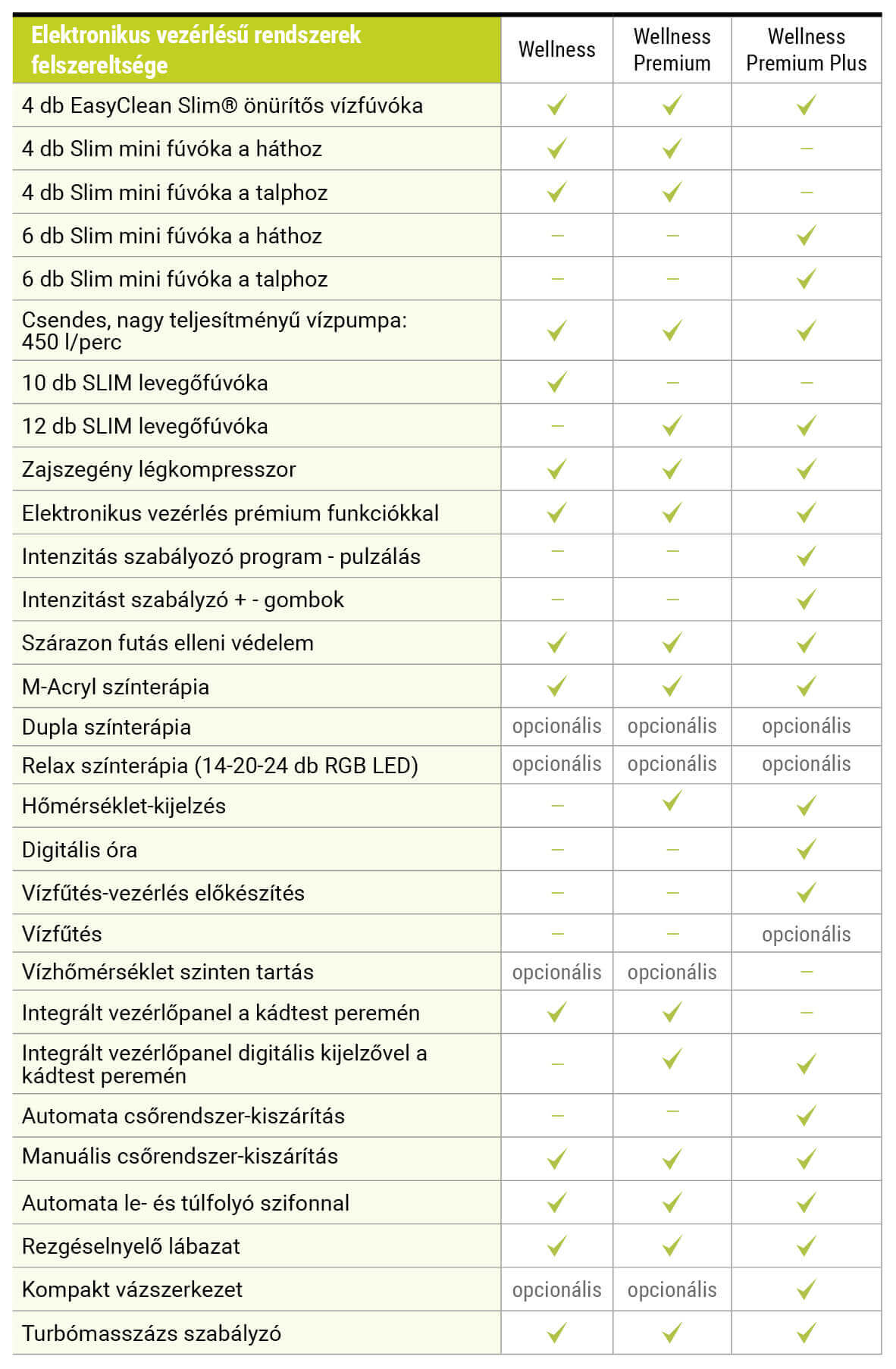 | Elektronikus vezérlésű rendszerek felszereltsége | Wellness | Wellness Premium | Wellness Premium Plus |
|---|---|---|---|
| 4 db EasyClean Slim® önürítős vízfúvóka | ✓ | ✓ | ✓ |
| 4 db Slim mini fúvóka a háthoz | ✓ | ✓ | – |
| 4 db Slim mini fúvóka a talphoz | ✓ | ✓ | – |
| 6 db Slim mini fúvóka a háthoz | – | – | ✓ |
| 6 db Slim mini fúvóka a talphoz | – | – | ✓ |
| Csendes, nagy teljesítményű vízpumpa: 450 l/perc | ✓ | ✓ | ✓ |
| 10 db SLIM levegőfúvóka | ✓ | – | – |
| 12 db SLIM levegőfúvóka | – | ✓ | ✓ |
| Zajszegény légkompresszor | ✓ | ✓ | ✓ |
| Elektronikus vezérlés prémium funkciókkal | ✓ | ✓ | ✓ |
| Intenzitás szabályozó program - pulzálás | – | – | ✓ |
| Intenzitást szabályzó + - gombok | – | – | ✓ |
| Szárazon futás elleni védelem | ✓ | ✓ | ✓ |
| M-Acryl színterápia | ✓ | ✓ | ✓ |
| Dupla színterápia | opcionális | opcionális | opcionális |
| Relax színterápia (14-20-24 db RGB LED) | opcionális | opcionális | opcionális |
| Hőmérséklet-kijelzés | – | ✓ | ✓ |
| Digitális óra | – | – | ✓ |
| Vízfűtés-vezérlés előkészítés | – | – | ✓ |
| Vízfűtés | – | – | opcionális |
| Vízhőmérséklet szinten tartás | opcionális | opcionális | – |
| Integrált vezérlőpanel a kádtest peremén | ✓ | ✓ | – |
| Integrált vezérlőpanel digitális kijelzővel a kádtest peremén | – | ✓ | ✓ |
| Automata csőrendszer-kiszárítás | – | – | ✓ |
| Manuális csőrendszer-kiszárítás | ✓ | ✓ | ✓ |
| Automata le- és túlfolyó szifonnal | ✓ | ✓ | ✓ |
| Rezgéselnyelő lábazat | ✓ | ✓ | ✓ |
| Kompakt vázszerkezet | opcionális | opcionális | ✓ |
| Turbómasszázs szabályzó | ✓ | ✓ | ✓ |